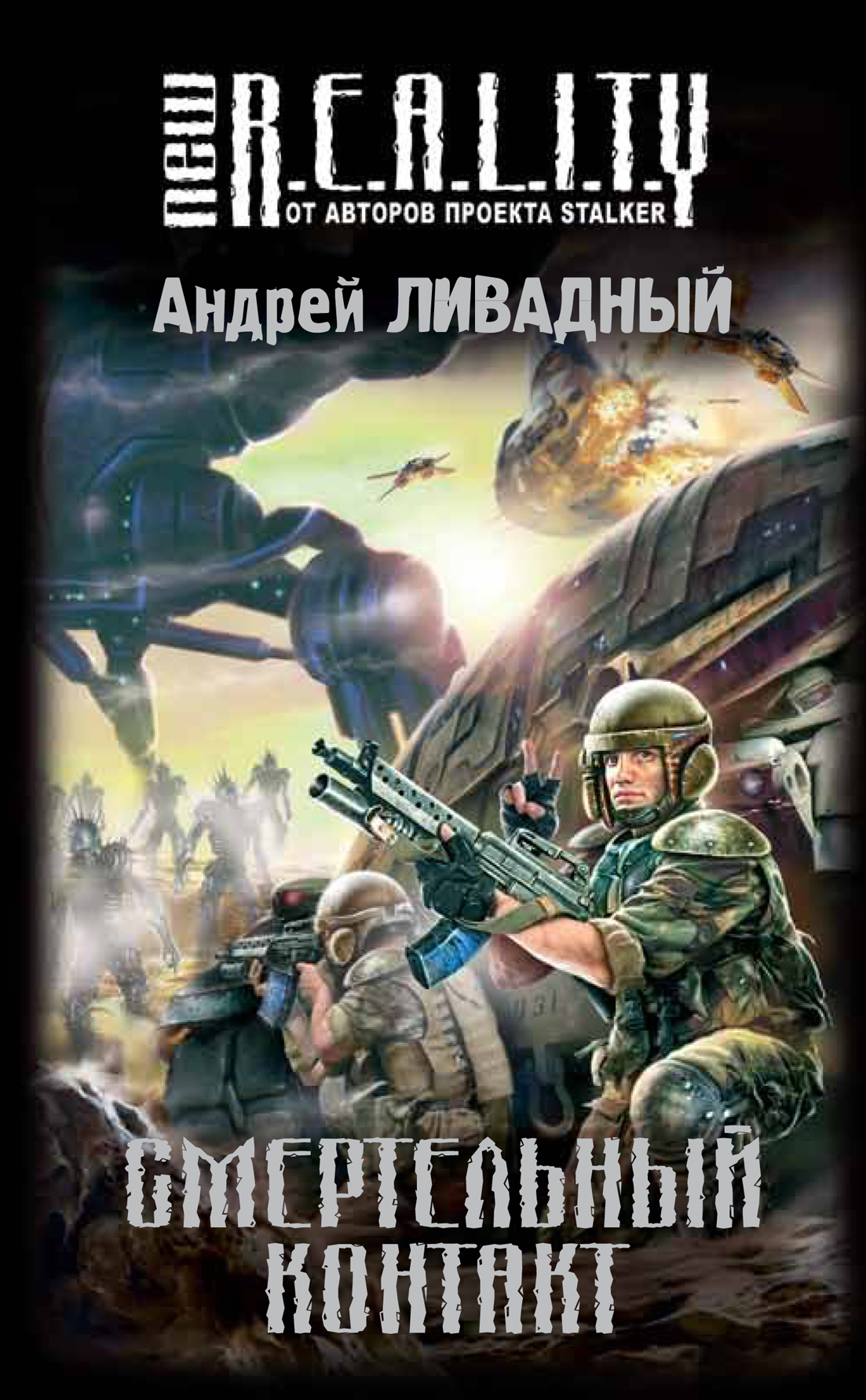 new R.E.A.L.I.T.Y
ОТ АВТОРОВ ПРОЕКТА STALKER

Андрей ЛИВАДНЫЙ

СМЕРТЕЛЬНЫЙ КОНТАКТ